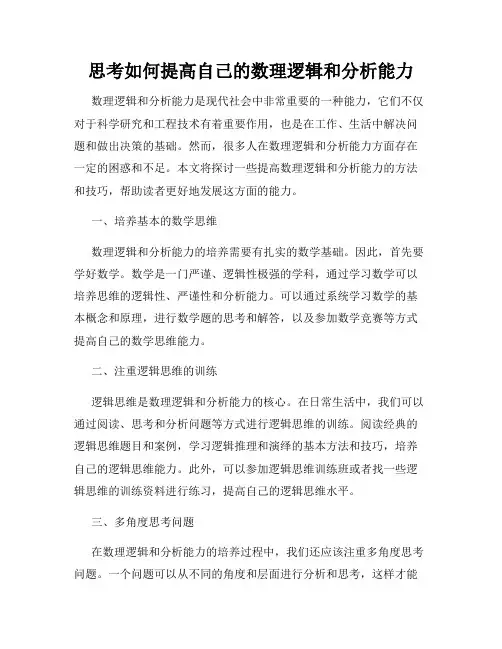 思考如何提高自己的数理逻辑和分析能力

数理逻辑和分析能力是现代社会中非常重要的一种能力，它们不仅对于科学研究和工程技术有着重要作用，也是在工作、生活中解决问题和做出决策的基础。然而，很多人在数理逻辑和分析能力方面存在一定的困惑和不足。本文将探讨一些提高数理逻辑和分析能力的方法和技巧，帮助读者更好地发展这方面的能力。

一、培养基本的数学思维

数理逻辑和分析能力的培养需要有扎实的数学基础。因此，首先要学好数学。数学是一门严谨、逻辑性极强的学科，通过学习数学可以培养思维的逻辑性、严谨性和分析能力。可以通过系统学习数学的基本概念和原理，进行数学题的思考和解答，以及参加数学竞赛等方式提高自己的数学思维能力。

二、注重逻辑思维的训练

逻辑思维是数理逻辑和分析能力的核心。在日常生活中，我们可以通过阅读、思考和分析问题等方式进行逻辑思维的训练。阅读经典的逻辑思维题目和案例，学习逻辑推理和演绎的基本方法和技巧，培养自己的逻辑思维能力。此外，可以参加逻辑思维训练班或者找一些逻辑思维的训练资料进行练习，提高自己的逻辑思维水平。

三、多角度思考问题

在数理逻辑和分析能力的培养过程中，我们还应该注重多角度思考问题。一个问题可以从不同的角度和层面进行分析和思考，这样才能